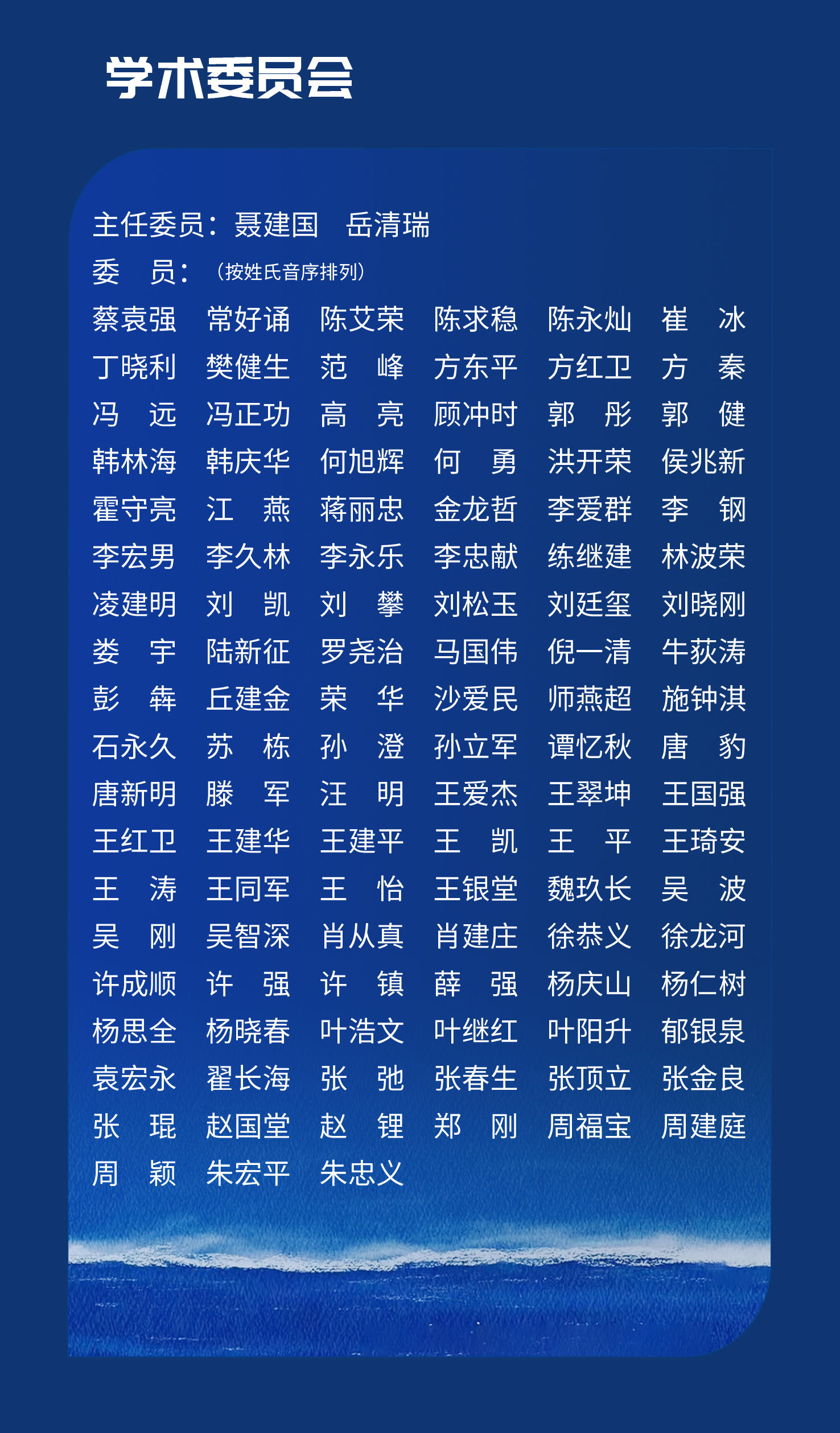 学术委员会

主任委员：聂建国 岳清瑞

委 员：（按姓氏音序排列）

蔡袁强 常好诵 陈艾荣 陈求稳 陈永灿 崔 冰

丁晓利 樊健生 范 峰 方东平 方红卫 方 秦

冯 远 冯正功 高 亮 顾冲时 郭 彤 郭 健

韩林海 韩庆华 何旭辉 何 勇 洪开荣 侯兆新

霍守亮 江 燕 蒋丽忠 金龙哲 李爱群 李 钢

李宏男 李久林 李永乐 李忠献 练继建 林波荣

凌建明 刘 凯 刘 攀 刘松玉 刘廷玺 刘晓刚

娄 宇 陆新征 罗尧治 马国伟 倪一清 牛荻涛

彭 犇 丘建金 荣 华 沙爱民 师燕超 施钟淇

石永久 苏 栋 孙 澄 孙立军 谭忆秋 唐 豹

唐新明 滕 军 汪 明 王爱杰 王翠坤 王国强

王红卫 王建华 王建平 王 凯 王 平 王琦安

王 涛 王同军 王 怡 王银堂 魏玖长 吴 波

吴 刚 吴智深 肖从真 肖建庄 徐恭义 徐龙河

许成顺 许 强 许 镇 薛 强 杨庆山 杨仁树

杨思全 杨晓春 叶浩文 叶继红 叶阳升 郁银泉

袁宏永 翟长海 张 弛 张春生 张顶立 张金良

张 琨 赵国堂 赵 锂 郑 刚 周福宝 周建庭

周 颖 朱宏平 朱忠义